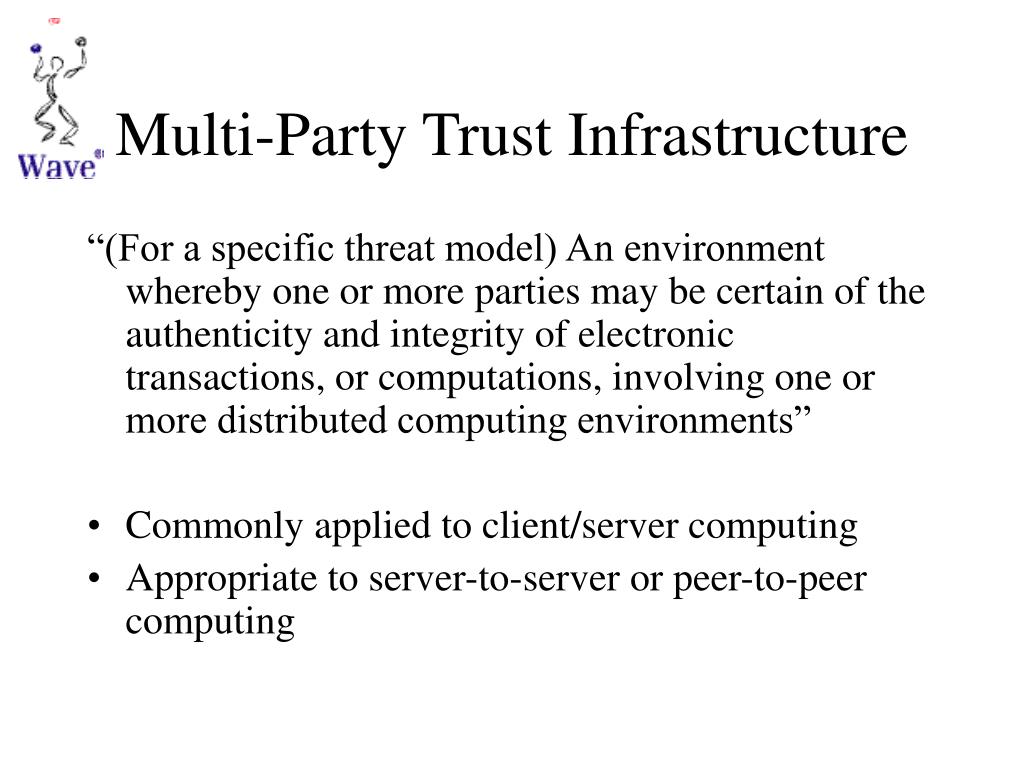 Wave

Multi-Party Trust Infrastructure

“(For a specific threat model) An environment whereby one or more parties may be certain of the authenticity and integrity of electronic transactions, or computations, involving one or more distributed computing environments”

• Commonly applied to client/server computing
• Appropriate to server-to-server or peer-to-peer computing